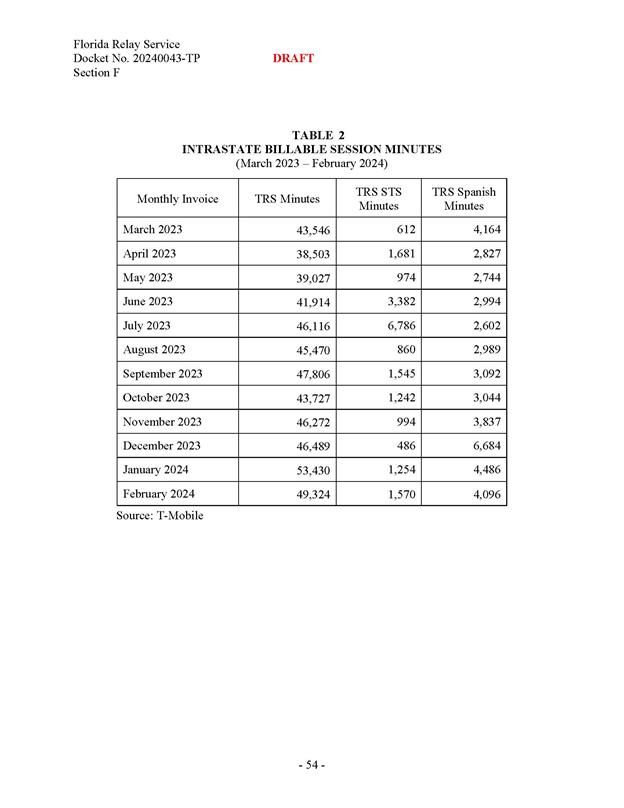 Florida Relay Service
Docket No. 20240043-TP DRAFT
Section F

TABLE 2
INTRASTATE BILLABLE SESSION MINUTES
(March 2023 – February 2024)

| Monthly Invoice | TRS Minutes | TRS STS Minutes | TRS Spanish Minutes |
|---|---|---|---|
| March 2023 | 43,546 | 612 | 4,164 |
| April 2023 | 38,503 | 1,681 | 2,827 |
| May 2023 | 39,027 | 974 | 2,744 |
| June 2023 | 41,914 | 3,382 | 2,994 |
| July 2023 | 46,116 | 6,786 | 2,602 |
| August 2023 | 45,470 | 860 | 2,989 |
| September 2023 | 47,806 | 1,545 | 3,092 |
| October 2023 | 43,727 | 1,242 | 3,044 |
| November 2023 | 46,272 | 994 | 3,837 |
| December 2023 | 46,489 | 486 | 6,684 |
| January 2024 | 53,430 | 1,254 | 4,486 |
| February 2024 | 49,324 | 1,570 | 4,096 |

Source: T-Mobile

- 54 -